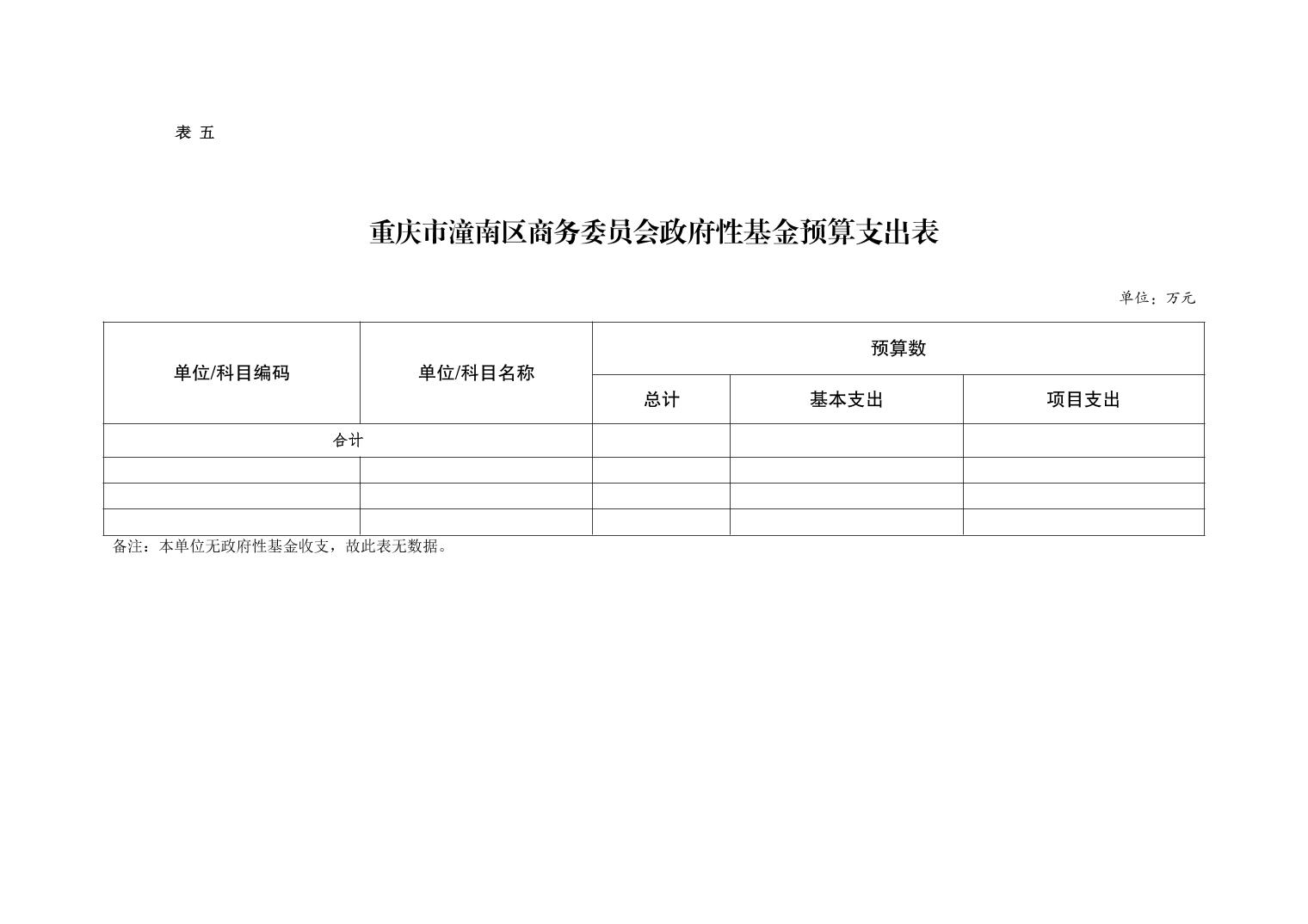 表 五

重庆市潼南区商务委员会政府性基金预算支出表

单位：万元

| 单位/科目编码 | 单位/科目名称 | 预算数 | | |
|---|---|---|---|---|
| | | 总计 | 基本支出 | 项目支出 |
| 合计 | | | | |
| | | | | |
| | | | | |
| | | | | |

备注：本单位无政府性基金收支，故此表无数据。